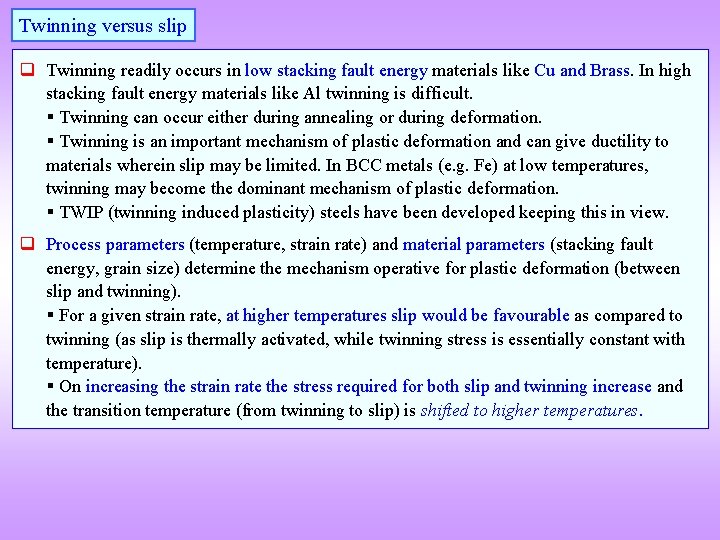 Twinning versus slip

❑ Twinning readily occurs in low stacking fault energy materials like Cu and Brass. In high stacking fault energy materials like Al twinning is difficult.

▪ Twinning can occur either during annealing or during deformation.

▪ Twinning is an important mechanism of plastic deformation and can give ductility to materials wherein slip may be limited. In BCC metals (e.g. Fe) at low temperatures, twinning may become the dominant mechanism of plastic deformation.

▪ TWIP (twinning induced plasticity) steels have been developed keeping this in view.

❑ Process parameters (temperature, strain rate) and material parameters (stacking fault energy, grain size) determine the mechanism operative for plastic deformation (between slip and twinning).

▪ For a given strain rate, at higher temperatures slip would be favourable as compared to twinning (as slip is thermally activated, while twinning stress is essentially constant with temperature).

▪ On increasing the strain rate the stress required for both slip and twinning increase and the transition temperature (from twinning to slip) is shifted to higher temperatures.